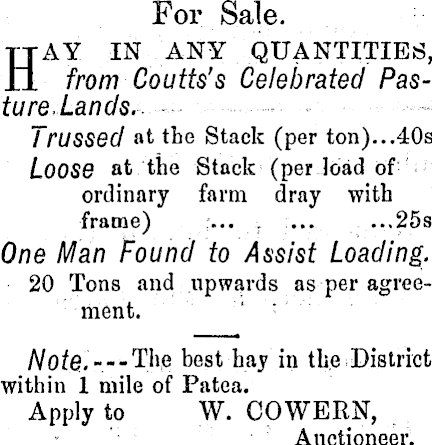 For Sale.

HAY IN ANY QUANTITIES, from Coutts's Celebrated Pasture Lands.

Trussed at the Stack (per ton)...40s

Loose at the Stack (per load of ordinary farm dray with frame) ... ... ...25s

One Man Found to Assist Loading.

20 Tons and upwards as per agreement.

Note.---The best hay in the District within 1 mile of Patea.

Apply to W. COWERN, Auctioneer.